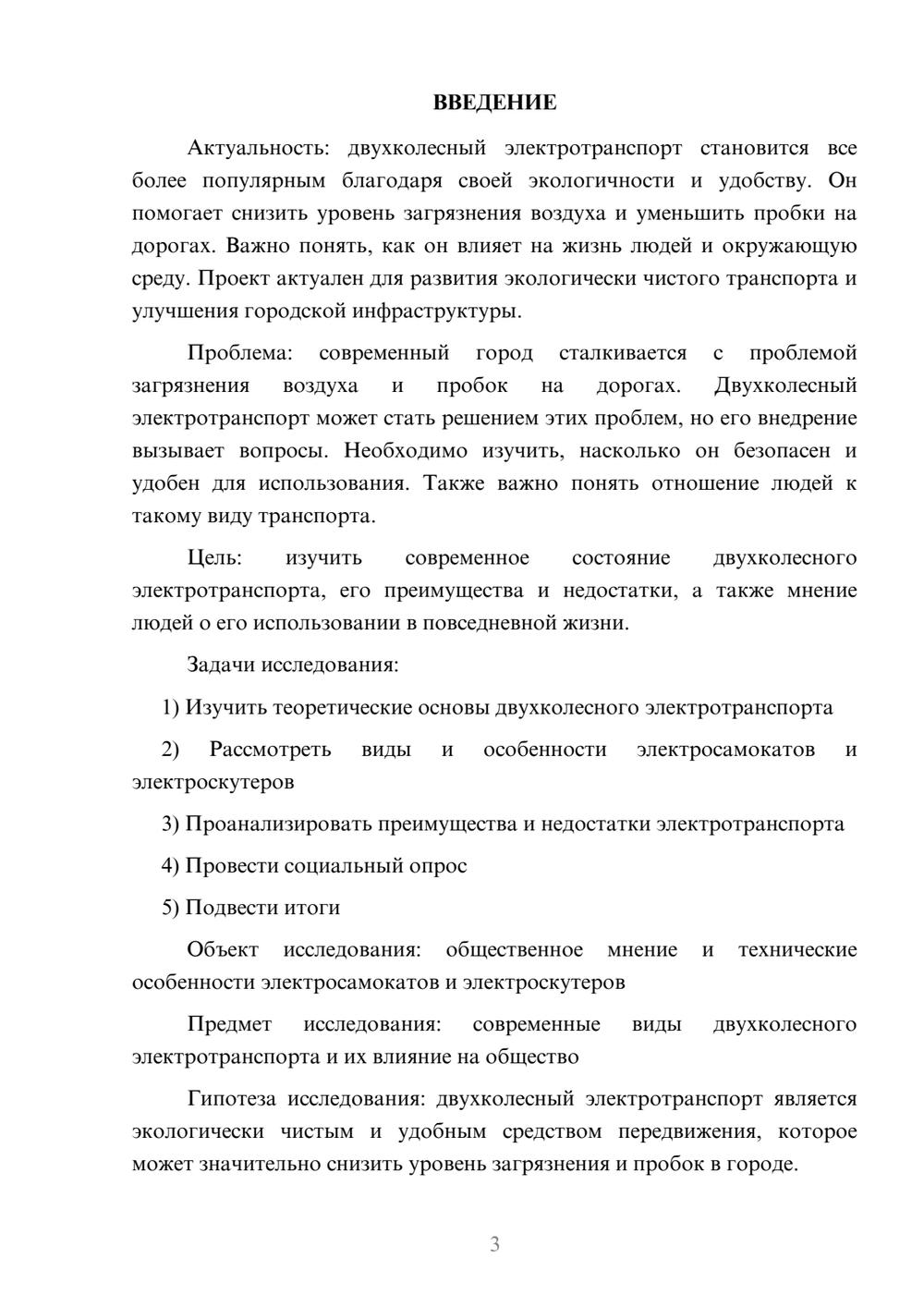 ВВЕДЕНИЕ

Актуальность: двухколесный электротранспорт становится все более популярным благодаря своей экологичности и удобству. Он помогает снизить уровень загрязнения воздуха и уменьшить пробки на дорогах. Важно понять, как он влияет на жизнь людей и окружающую среду. Проект актуален для развития экологически чистого транспорта и улучшения городской инфраструктуры.

Проблема: современный город сталкивается с проблемой загрязнения воздуха и пробок на дорогах. Двухколесный электротранспорт может стать решением этих проблем, но его внедрение вызывает вопросы. Необходимо изучить, насколько он безопасен и удобен для использования. Также важно понять отношение людей к такому виду транспорта.

Цель: изучить современное состояние двухколесного электротранспорта, его преимущества и недостатки, а также мнение людей о его использовании в повседневной жизни.

Задачи исследования:

1) Изучить теоретические основы двухколесного электротранспорта

2) Рассмотреть виды и особенности электросамокатов и электроскутеров

3) Проанализировать преимущества и недостатки электротранспорта

4) Провести социальный опрос

5) Подвести итоги

Объект исследования: общественное мнение и технические особенности электросамокатов и электроскутеров

Предмет исследования: современные виды двухколесного электротранспорта и их влияние на общество

Гипотеза исследования: двухколесный электротранспорт является экологически чистым и удобным средством передвижения, которое может значительно снизить уровень загрязнения и пробок в городе.

3